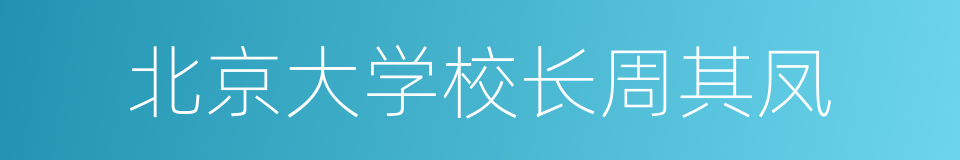 北京大学校长周其凤